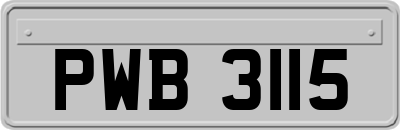 PWB 3115